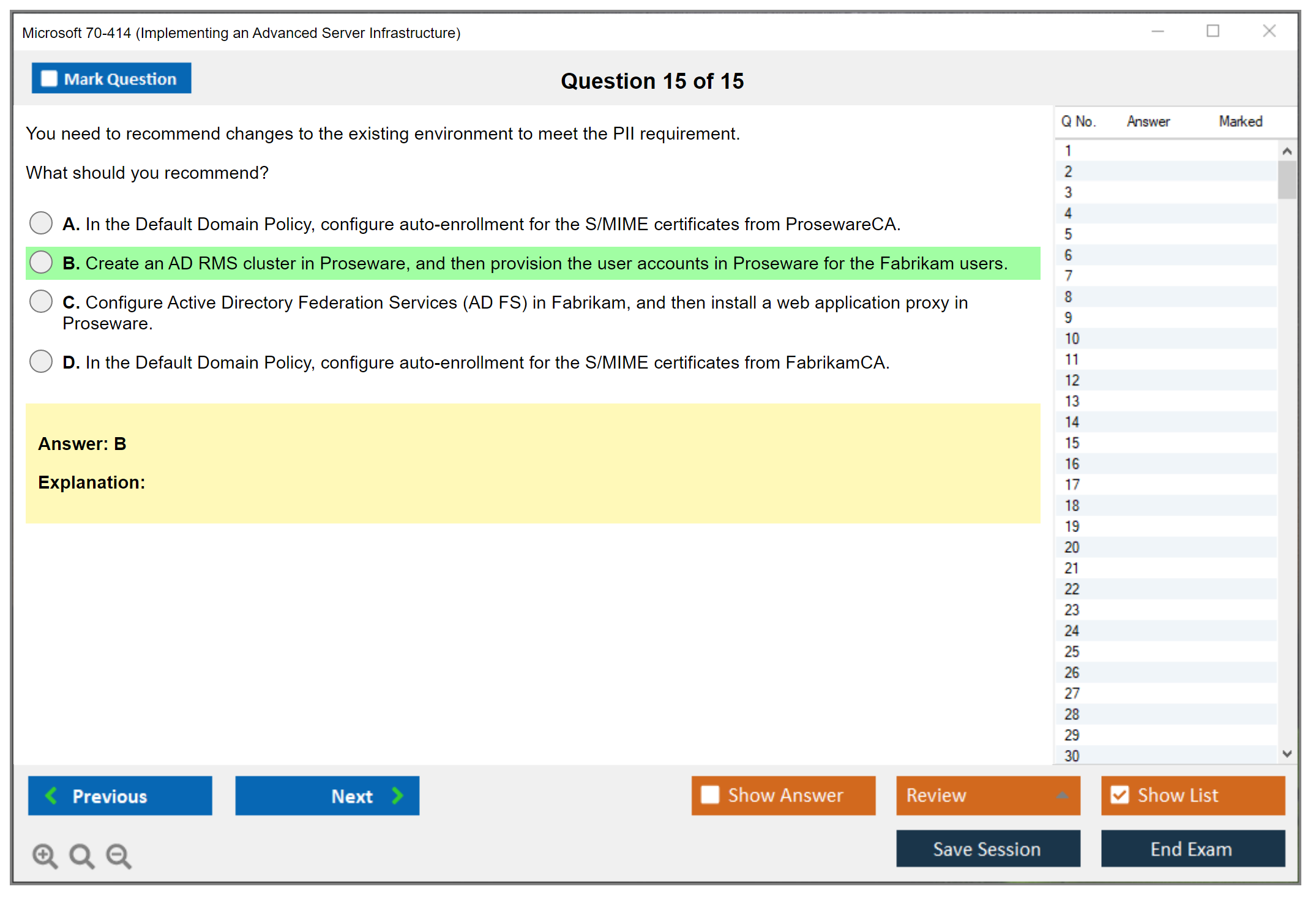 Microsoft 70-414 (Implementing an Advanced Server Infrastructure)

Mark Question

Question 15 of 15

You need to recommend changes to the existing environment to meet the PII requirement.

What should you recommend?

A. In the Default Domain Policy, configure auto-enrollment for the S/MIME certificates from ProsewareCA.

B. Create an AD RMS cluster in Proseware, and then provision the user accounts in Proseware for the Fabrikam users.

C. Configure Active Directory Federation Services (AD FS) in Fabrikam, and then install a web application proxy in Proseware.

D. In the Default Domain Policy, configure auto-enrollment for the S/MIME certificates from FabrikamCA.

Answer: B

Explanation:

| Q No. | Answer | Marked |
|---|---|---|
| 1 | | |
| 2 | | |
| 3 | | |
| 4 | | |
| 5 | | |
| 6 | | |
| 7 | | |
| 8 | | |
| 9 | | |
| 10 | | |
| 11 | | |
| 12 | | |
| 13 | | |
| 14 | | |
| 15 | | |
| 16 | | |
| 17 | | |
| 18 | | |
| 19 | | |
| 20 | | |
| 21 | | |
| 22 | | |
| 23 | | |
| 24 | | |
| 25 | | |
| 26 | | |
| 27 | | |
| 28 | | |
| 29 | | |
| 30 | | |

Previous

Next

Show Answer

Review

Show List

Save Session

End Exam